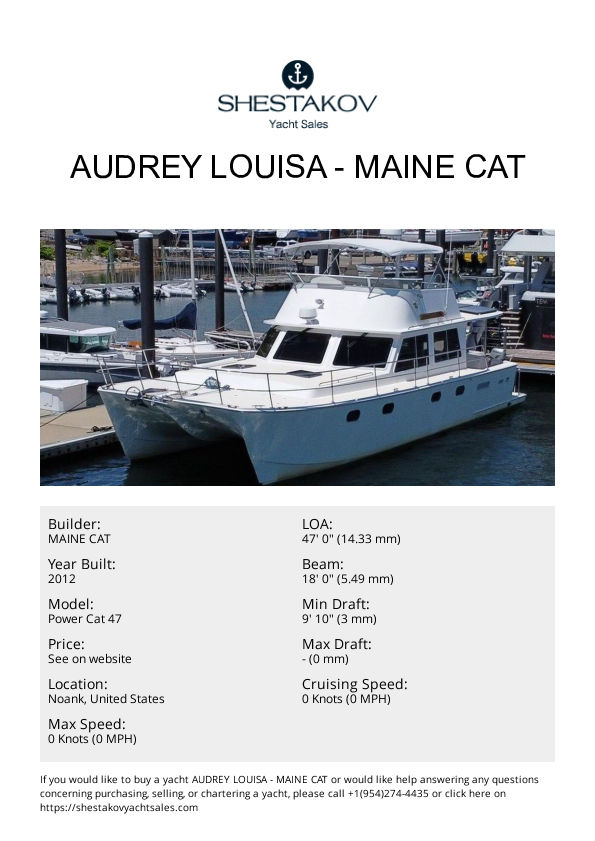 SHESTAKOV
Yacht Sales

AUDREY LOUISA - MAINE CAT

Builder:
MAINE CAT

Year Built:
2012

Model:
Power Cat 47

Price:
See on website

Location:
Noank, United States

Max Speed:
0 Knots (0 MPH)

LOA:
47' 0" (14.33 mm)

Beam:
18' 0" (5.49 mm)

Min Draft:
9' 10" (3 mm)

Max Draft:
- (0 mm)

Cruising Speed:
0 Knots (0 MPH)

If you would like to buy a yacht AUDREY LOUISA - MAINE CAT or would like help answering any questions concerning purchasing, selling, or chartering a yacht, please call +1(954)274-4435 or click here on https://shestakovyachtsales.com